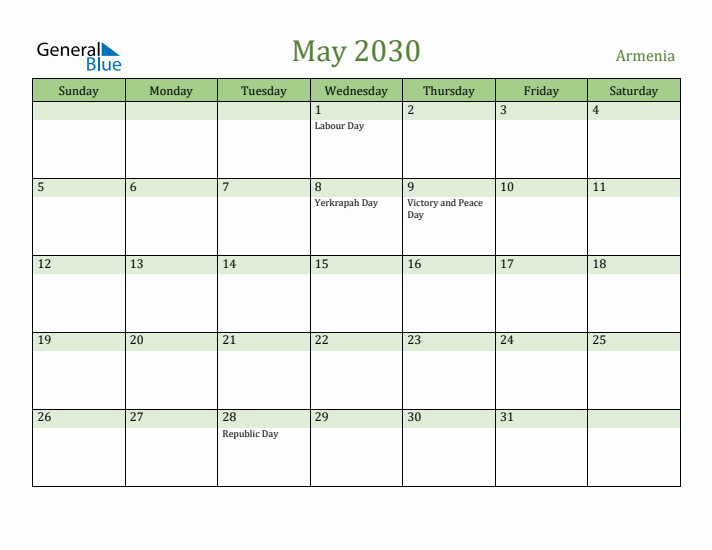 General Blue

May 2030

Armenia

| Sunday | Monday | Tuesday | Wednesday | Thursday | Friday | Saturday |
|---|---|---|---|---|---|---|
| | | | 1 Labour Day | 2 | 3 | 4 |
| 5 | 6 | 7 | 8 Yerkrapah Day | 9 Victory and Peace Day | 10 | 11 |
| 12 | 13 | 14 | 15 | 16 | 17 | 18 |
| 19 | 20 | 21 | 22 | 23 | 24 | 25 |
| 26 | 27 | 28 Republic Day | 29 | 30 | 31 | |